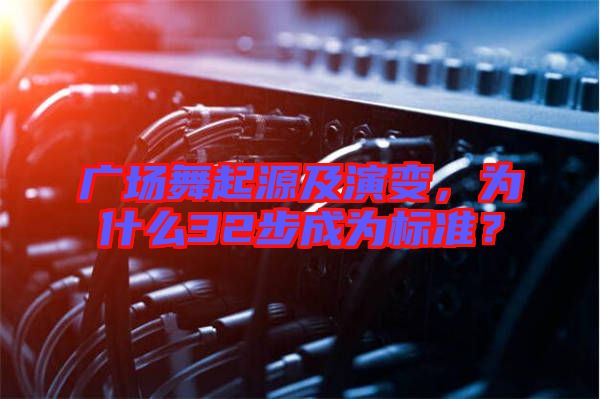 广场舞起源及演变，为什么32步成为标准？